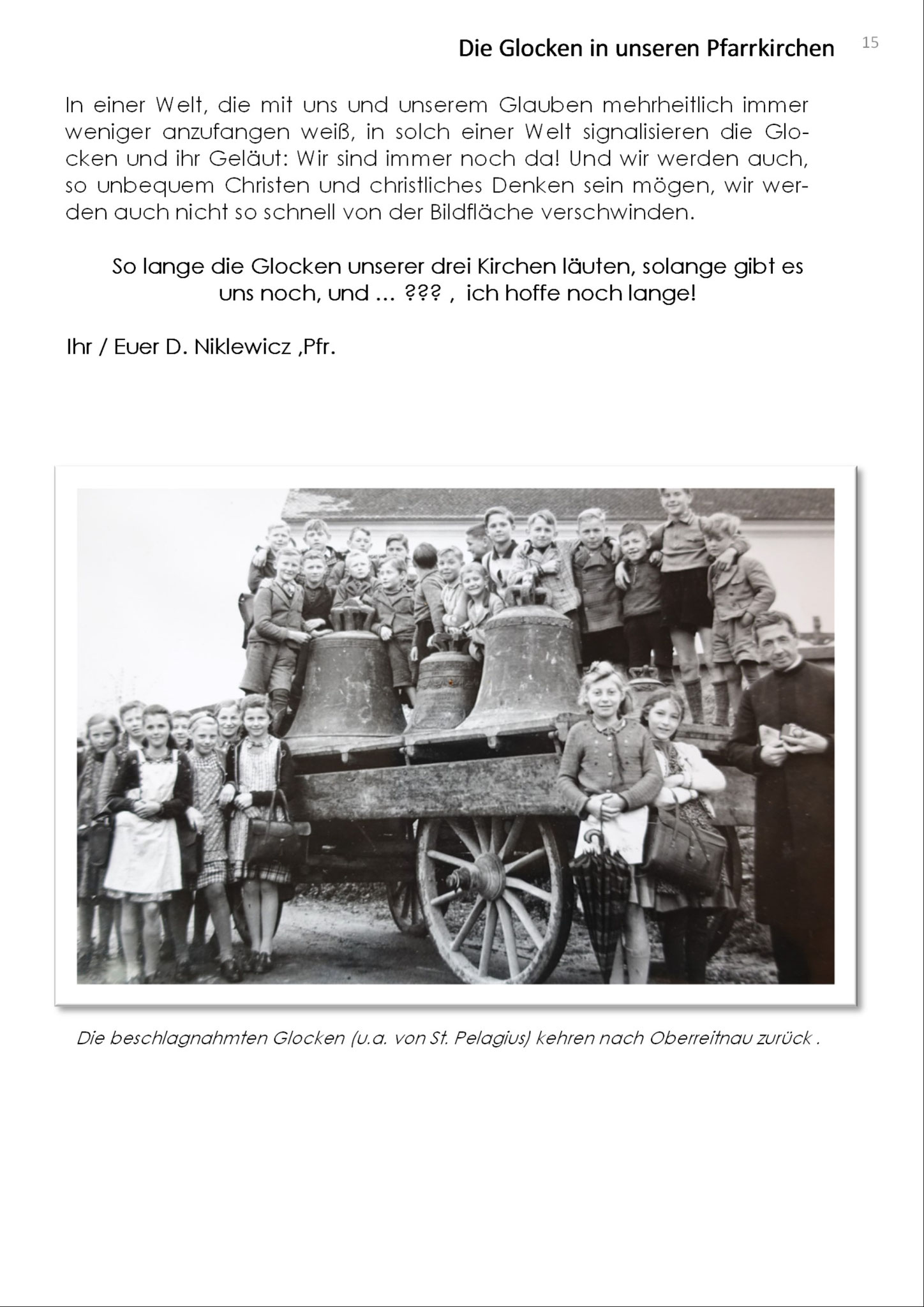 Die Glocken in unseren Pfarrkirchen

15

In einer Welt, die mit uns und unserem Glauben mehrheitlich immer weniger anzufangen weiß, in solch einer Welt signalisieren die Glocken und ihr Geläut: Wir sind immer noch da! Und wir werden auch, so unbequem Christen und christliches Denken sein mögen, wir werden auch nicht so schnell von der Bildfläche verschwinden.

So lange die Glocken unserer drei Kirchen läuten, solange gibt es uns noch, und ... ??? , ich hoffe noch lange!

Ihr / Euer D. Niklewicz ,Pfr.

Die beschlagnahmten Glocken (u.a. von St. Pelagius) kehren nach Oberreitnau zurück .